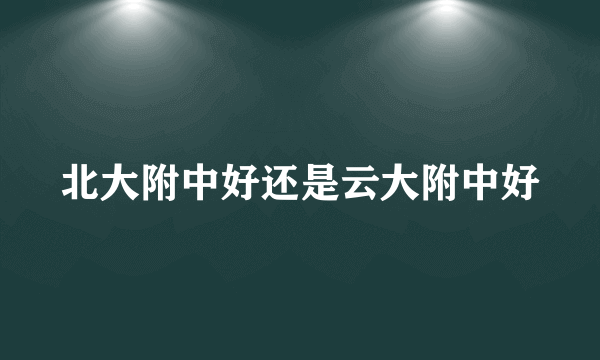 北大附中好还是云大附中好